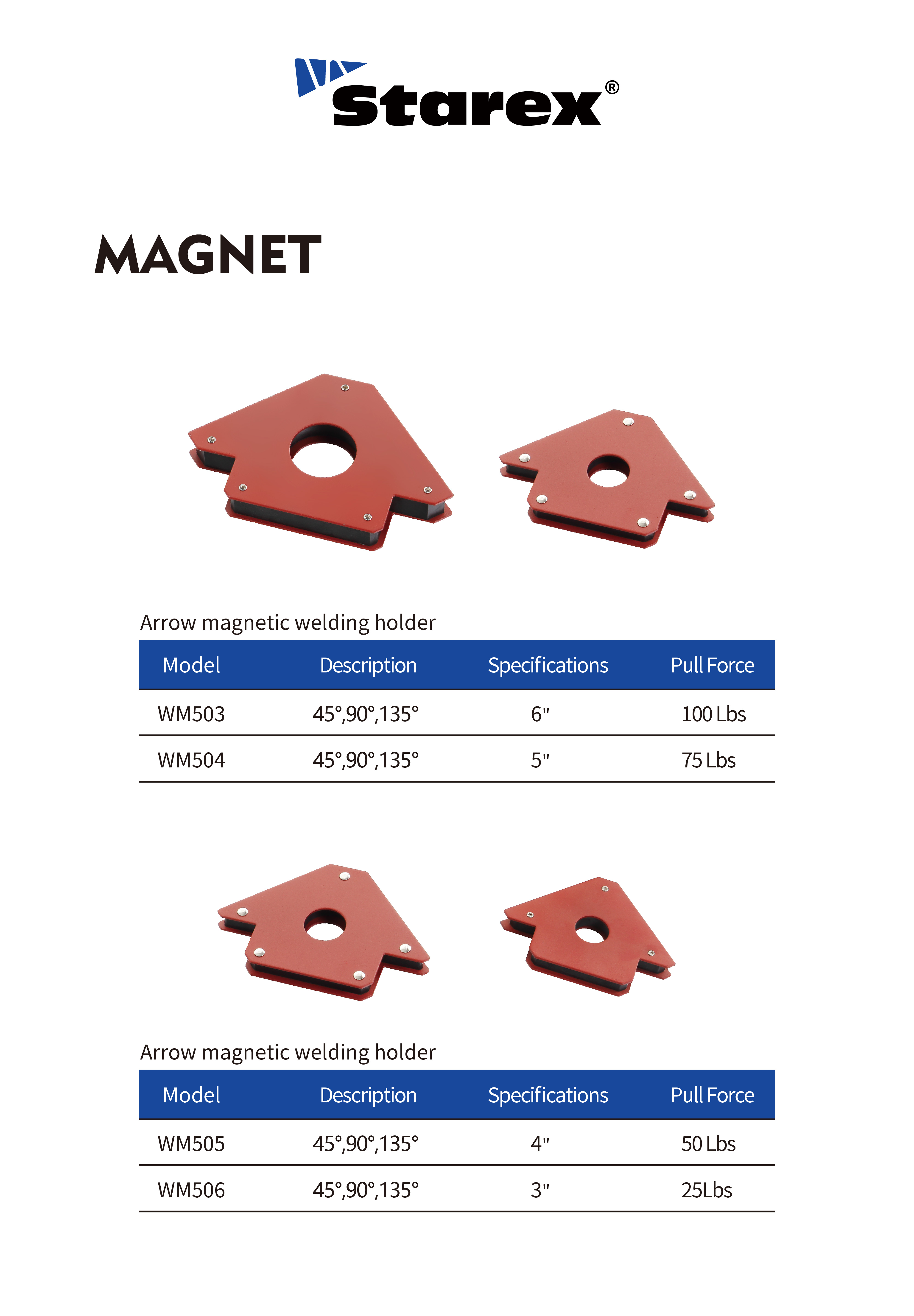 Starex®

MAGNET

Arrow magnetic welding holder

| Model | Description | Specifications | Pull Force |
|---|---|---|---|
| WM503 | 45°,90°,135° | 6" | 100 Lbs |
| WM504 | 45°,90°,135° | 5" | 75 Lbs |

Arrow magnetic welding holder

| Model | Description | Specifications | Pull Force |
|---|---|---|---|
| WM505 | 45°,90°,135° | 4" | 50 Lbs |
| WM506 | 45°,90°,135° | 3" | 25Lbs |